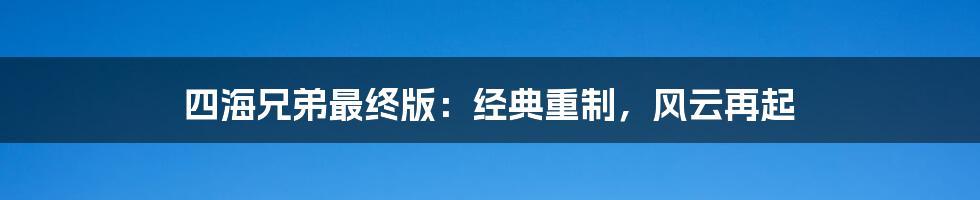 四海兄弟最终版：经典重制，风云再起